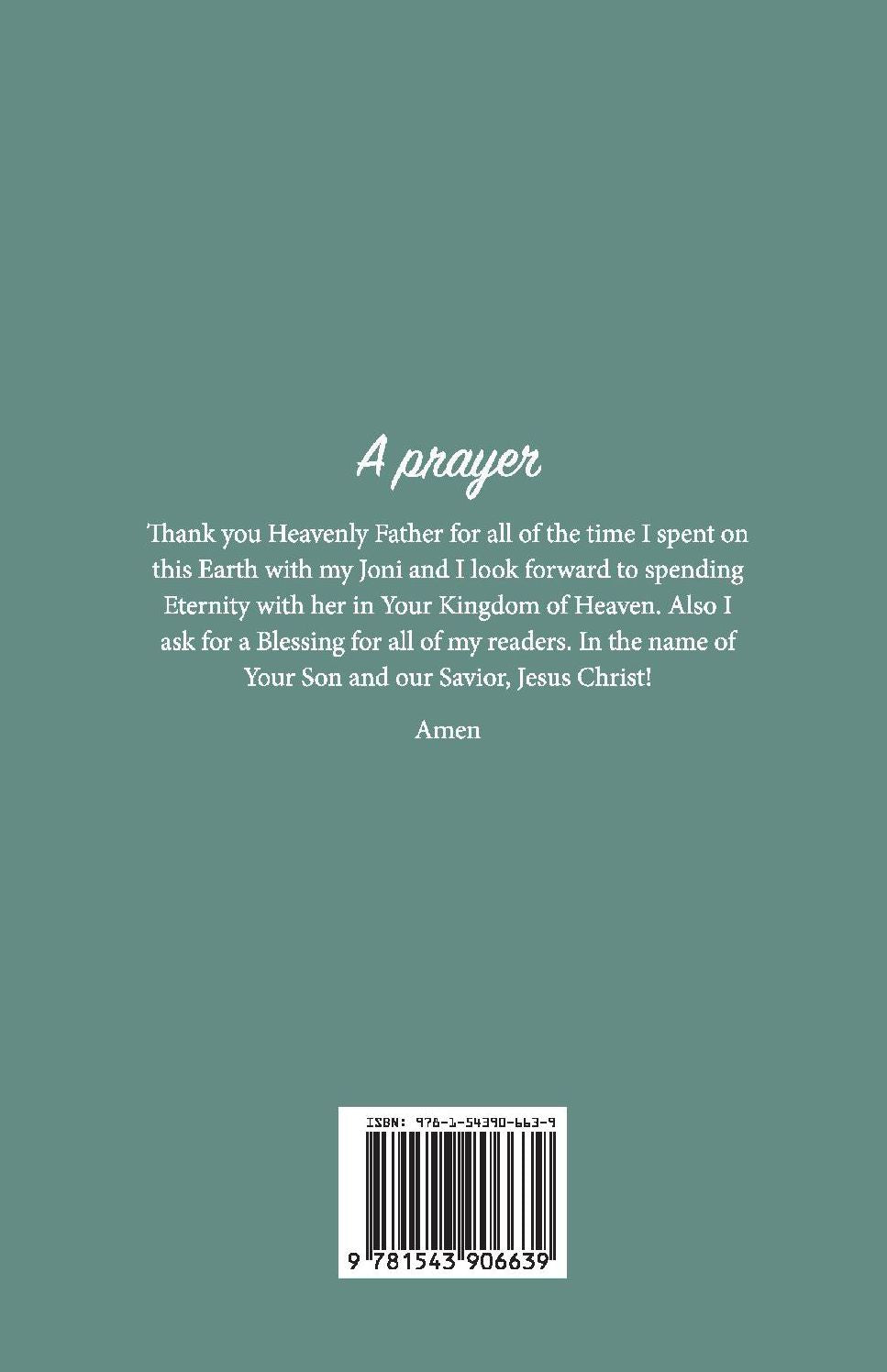 A prayer

Thank you Heavenly Father for all of the time I spent on this Earth with my Joni and I look forward to spending Eternity with her in Your Kingdom of Heaven. Also I ask for a Blessing for all of my readers. In the name of Your Son and our Savior, Jesus Christ!

Amen

ISBN: 978-1-54390-663-9

9 781543 906639